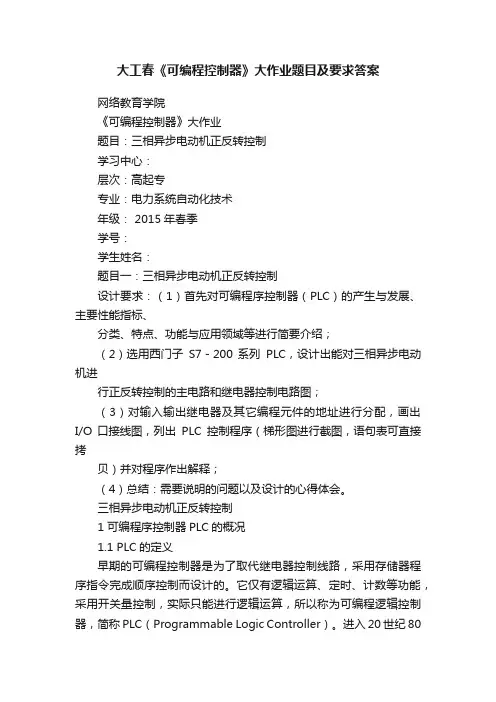 大工春《可编程控制器》大作业题目及要求答案

网络教育学院

《可编程控制器》大作业

题目：三相异步电动机正反转控制

学习中心：

层次：高起专

专业：电力系统自动化技术

年级： 2015 年春季

学号：

学生姓名：

题目一：三相异步电动机正反转控制

设计要求：（1）首先对可编程序控制器（PLC）的产生与发展、主要性能指标、

分类、特点、功能与应用领域等进行简要介绍；

（2）选用西门子 S7 - 200 系列 PLC，设计出能对三相异步电动机进

行正反转控制的主电路和继电器控制电路图；

（3）对输入输出继电器及其它编程元件的地址进行分配，画出 I/O 口接线图，列出 PLC 控制程序（梯形图进行截图，语句表可直接拷

贝）并对程序作出解释；

（4）总结：需要说明的问题以及设计的心得体会。

三相异步电动机正反转控制

1 可编程序控制器 PLC 的概况

1.1 PLC 的定义

早期的可编程控制器是为了取代继电器控制线路，采用存储器程序指令完成顺序控制而设计的。它仅有逻辑运算、定时、计数等功能，采用开关量控制，实际只能进行逻辑运算，所以称为可编程逻辑控制器，简称 PLC（Programmable Logic Controller）。进入 20 世纪 80